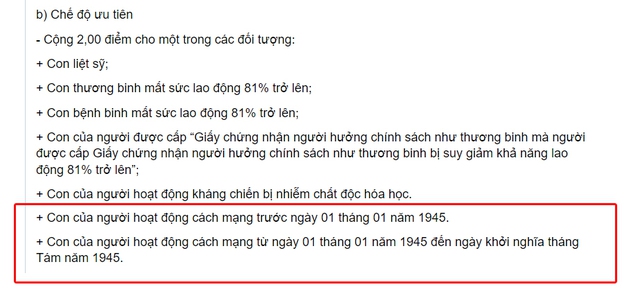 b) Chế độ ưu tiên

- Cộng 2,00 điểm cho một trong các đối tượng:

+ Con liệt sỹ;

+ Con thương binh mất sức lao động 81% trở lên;

+ Con bệnh binh mất sức lao động 81% trở lên;

+ Con của người được cấp “Giấy chứng nhận người hưởng chính sách như thương binh mà người được cấp Giấy chứng nhận người hưởng chính sách như thương binh bị suy giảm khả năng lao động 81% trở lên”;

+ Con của người hoạt động kháng chiến bị nhiễm chất độc hóa học.

+ Con của người hoạt động cách mạng trước ngày 01 tháng 01 năm 1945.

+ Con của người hoạt động cách mạng từ ngày 01 tháng 01 năm 1945 đến ngày khởi nghĩa tháng Tám năm 1945.